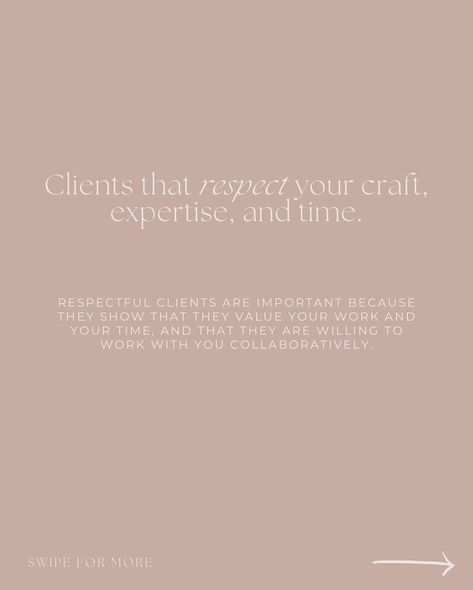 Clients that respect your craft, expertise, and time.

RESPECTFUL CLIENTS ARE IMPORTANT BECAUSE THEY SHOW THAT THEY VALUE YOUR WORK AND YOUR TIME, AND THAT THEY ARE WILLING TO WORK WITH YOU COLLABORATIVELY.

SWIPE FOR MORE